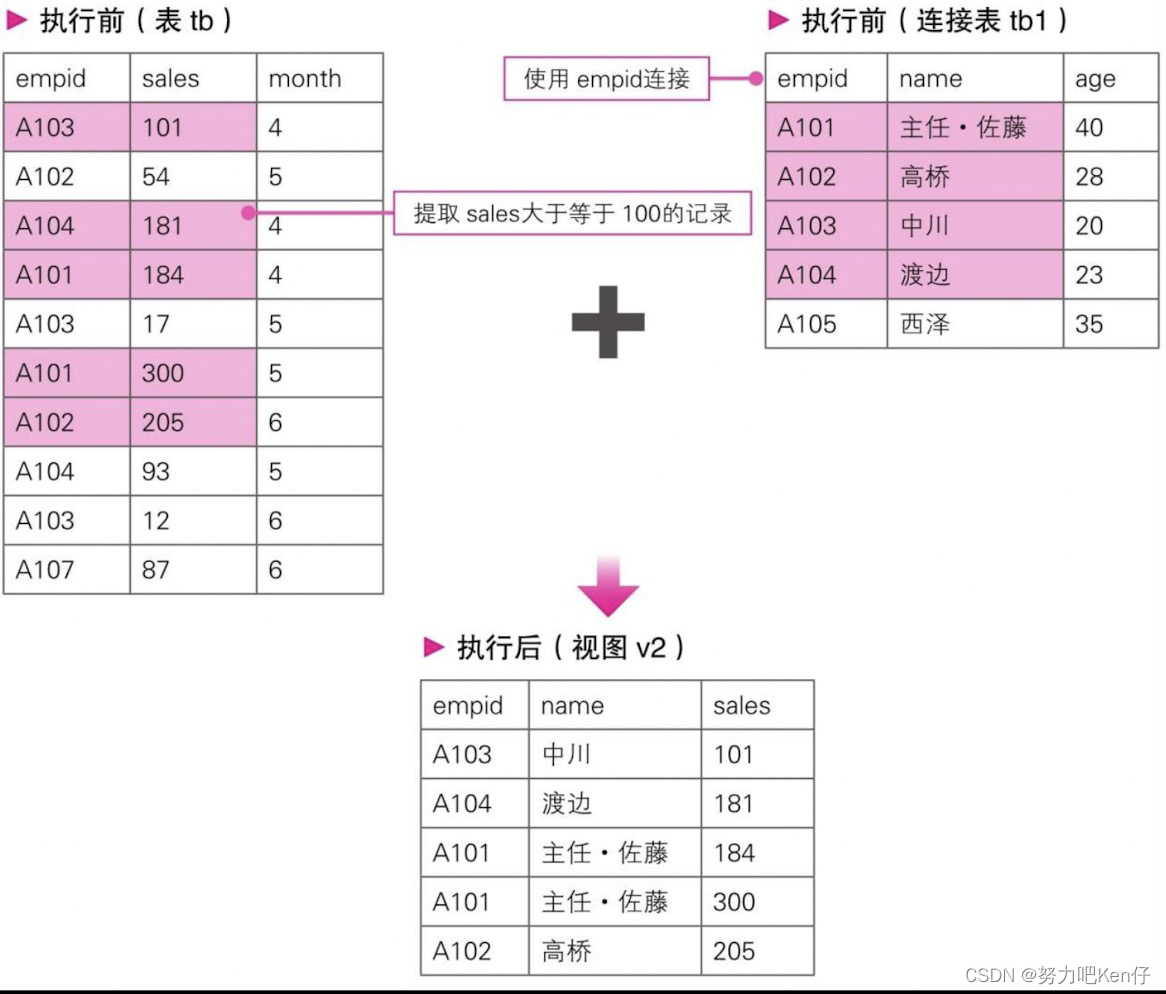 ▶ 执行前（表 tb）

| empid | sales | month |
|---|---|---|
| A103 | 101 | 4 |
| A102 | 54 | 5 |
| A104 | 181 | 4 |
| A101 | 184 | 4 |
| A103 | 17 | 5 |
| A101 | 300 | 5 |
| A102 | 205 | 6 |
| A104 | 93 | 5 |
| A103 | 12 | 6 |
| A107 | 87 | 6 |

提取 sales大于等于 100的记录

▶ 执行前（连接表 tb1）

使用 empid连接

| empid | name | age |
|---|---|---|
| A101 | 主任・佐藤 | 40 |
| A102 | 高桥 | 28 |
| A103 | 中川 | 20 |
| A104 | 渡边 | 23 |
| A105 | 西泽 | 35 |

▶ 执行后（视图 v2）

| empid | name | sales |
|---|---|---|
| A103 | 中川 | 101 |
| A104 | 渡边 | 181 |
| A101 | 主任・佐藤 | 184 |
| A101 | 主任・佐藤 | 300 |
| A102 | 高桥 | 205 |

CSDN @努力吧Ken仔